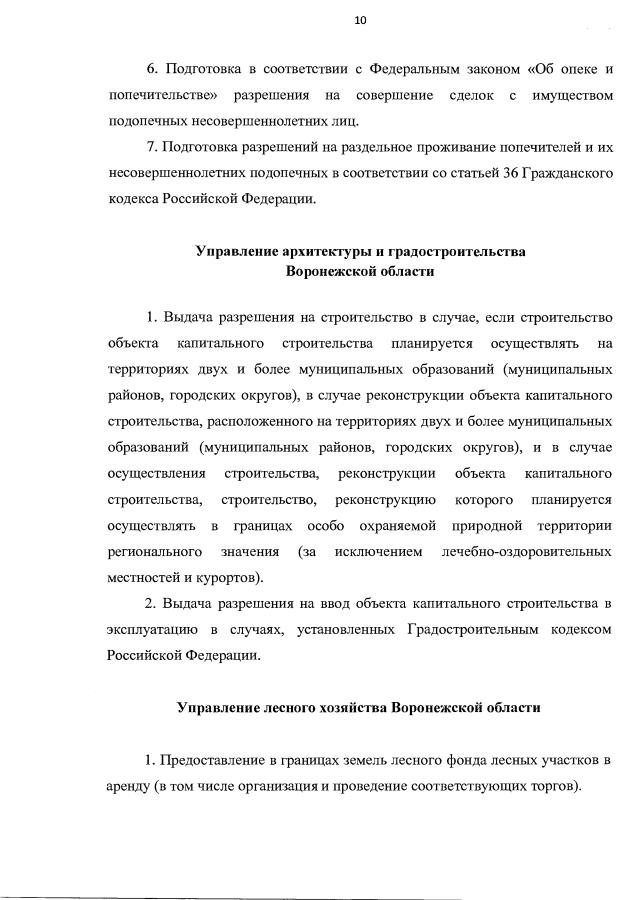 10

6. Подготовка в соответствии с Федеральным законом «Об опеке и попечительстве» разрешения на совершение сделок с имуществом подопечных несовершеннолетних лиц.

7. Подготовка разрешений на раздельное проживание попечителей и их несовершеннолетних подопечных в соответствии со статьей 36 Гражданского кодекса Российской Федерации.

Управление архитектуры и градостроительства
Воронежской области

1. Выдача разрешения на строительство в случае, если строительство объекта капитального строительства планируется осуществлять на территориях двух и более муниципальных образований (муниципальных районов, городских округов), в случае реконструкции объекта капитального строительства, расположенного на территориях двух и более муниципальных образований (муниципальных районов, городских округов), и в случае осуществления строительства, реконструкции объекта капитального строительства, строительство, реконструкцию которого планируется осуществлять в границах особо охраняемой природной территории регионального значения (за исключением лечебно-оздоровительных местностей и курортов).

2. Выдача разрешения на ввод объекта капитального строительства в эксплуатацию в случаях, установленных Градостроительным кодексом Российской Федерации.

Управление лесного хозяйства Воронежской области

1. Предоставление в границах земель лесного фонда лесных участков в аренду (в том числе организация и проведение соответствующих торгов).